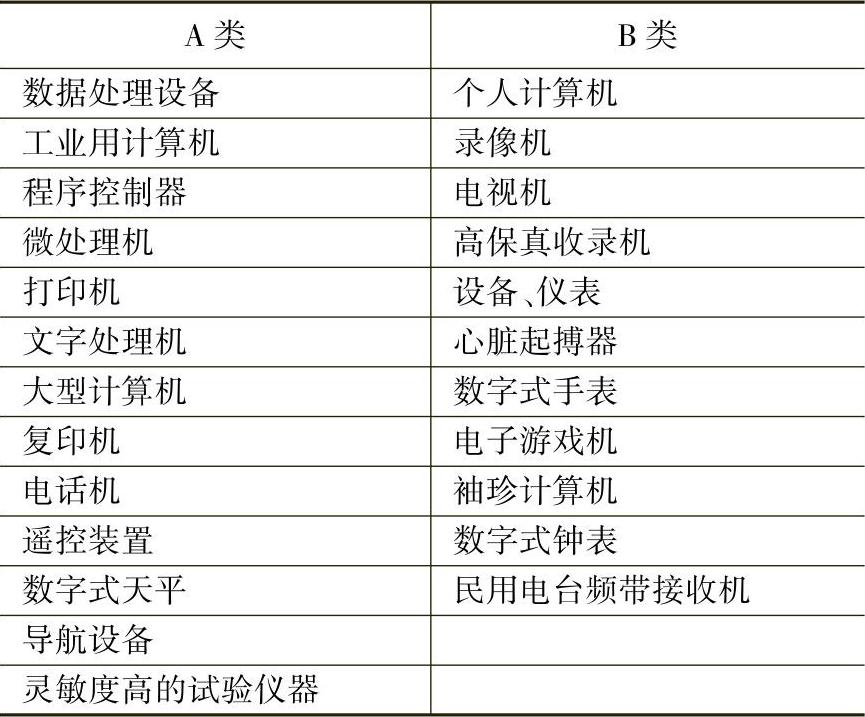 | A类 | B类 |
|---|---|
| 数据处理设备 | 个人计算机 |
| 工业用计算机 | 录像机 |
| 程序控制器 | 电视机 |
| 微处理机 | 高保真收录机 |
| 打印机 | 设备、仪表 |
| 文字处理机 | 心脏起搏器 |
| 大型计算机 | 数字式手表 |
| 复印机 | 电子游戏机 |
| 电话机 | 袖珍计算机 |
| 遥控装置 | 数字式钟表 |
| 数字式天平 | 民用电台频带接收机 |
| 导航设备 | |
| 灵敏度高的试验仪器 | |